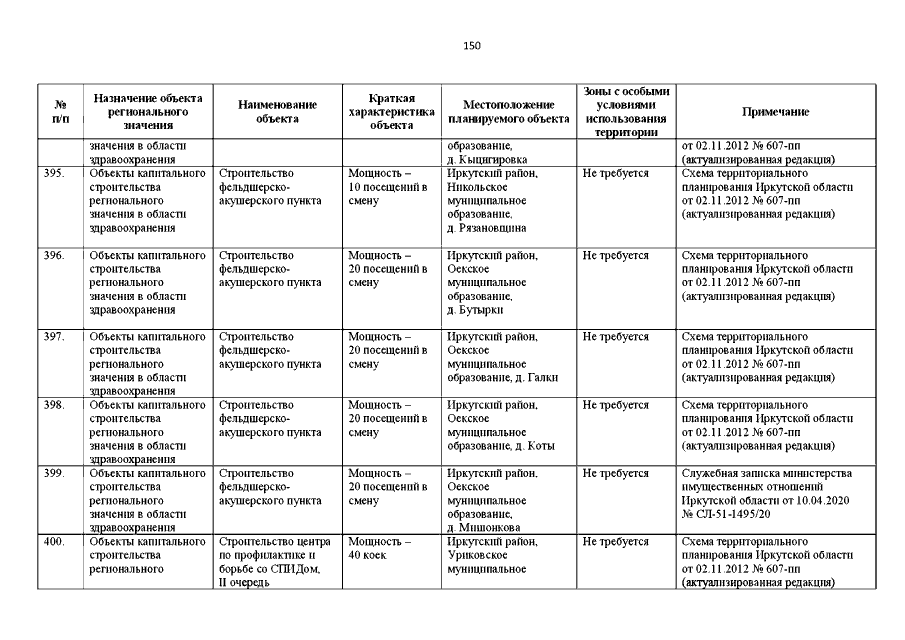 150

| № п/п | Назначение объекта регионального значения | Наименование объекта | Краткая характеристика объекта | Местоположение планируемого объекта | Зоны с особыми условиями использования территории | Примечание |
|---|---|---|---|---|---|---|
| | значения в области здравоохранения | | | образование, д. Кыцигировка | | от 02.11.2012 № 607-пп (актуализированная редакция) |
| 395. | Объекты капитального строительства регионального значения в области здравоохранения | Строительство фельдшерско-акушерского пункта | Мощность – 10 посещений в смену | Иркутский район, Никольское муниципальное образование, д. Рязановщина | Не требуется | Схема территориального планирования Иркутской области от 02.11.2012 № 607-пп (актуализированная редакция) |
| 396. | Объекты капитального строительства регионального значения в области здравоохранения | Строительство фельдшерско-акушерского пункта | Мощность – 20 посещений в смену | Иркутский район, Оекское муниципальное образование, д. Бутырки | Не требуется | Схема территориального планирования Иркутской области от 02.11.2012 № 607-пп (актуализированная редакция) |
| 397. | Объекты капитального строительства регионального значения в области здравоохранения | Строительство фельдшерско-акушерского пункта | Мощность – 20 посещений в смену | Иркутский район, Оекское муниципальное образование, д. Галки | Не требуется | Схема территориального планирования Иркутской области от 02.11.2012 № 607-пп (актуализированная редакция) |
| 398. | Объекты капитального строительства регионального значения в области здравоохранения | Строительство фельдшерско-акушерского пункта | Мощность – 20 посещений в смену | Иркутский район, Оекское муниципальное образование, д. Коты | Не требуется | Схема территориального планирования Иркутской области от 02.11.2012 № 607-пп (актуализированная редакция) |
| 399. | Объекты капитального строительства регионального значения в области здравоохранения | Строительство фельдшерско-акушерского пункта | Мощность – 20 посещений в смену | Иркутский район, Оекское муниципальное образование, д. Мишонкова | Не требуется | Служебная записка министерства имущественных отношений Иркутской области от 10.04.2020 № СЛ-51-1495/20 |
| 400. | Объекты капитального строительства регионального | Строительство центра по профилактике и борьбе со СПИДом, II очередь | Мощность – 40 коек | Иркутский район, Уриковское муниципальное | Не требуется | Схема территориального планирования Иркутской области от 02.11.2012 № 607-пп (актуализированная редакция) |